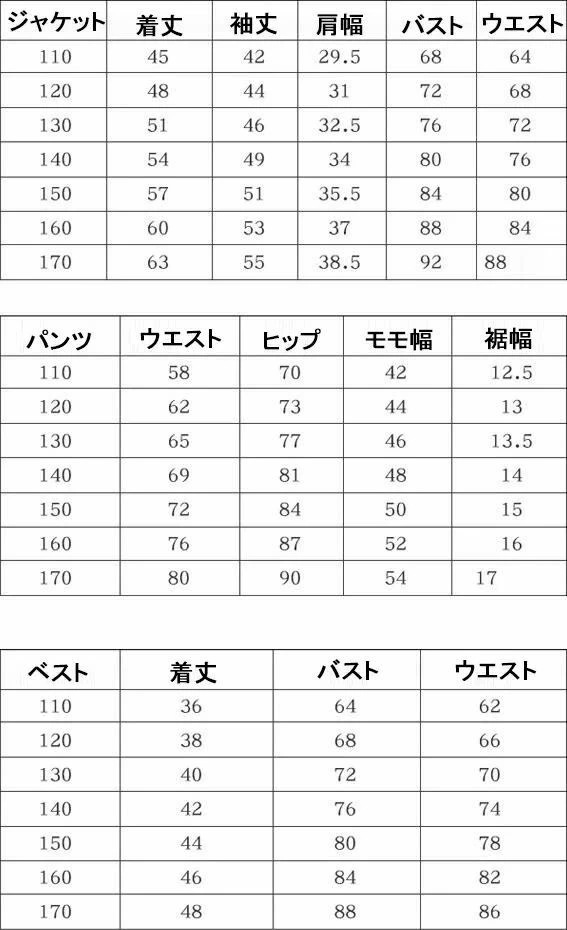 | ジャケット | 着丈 | 袖丈 | 肩幅 | バスト | ウエスト |
|---|---|---|---|---|---|
| 110 | 45 | 42 | 29.5 | 68 | 64 |
| 120 | 48 | 44 | 31 | 72 | 68 |
| 130 | 51 | 46 | 32.5 | 76 | 72 |
| 140 | 54 | 49 | 34 | 80 | 76 |
| 150 | 57 | 51 | 35.5 | 84 | 80 |
| 160 | 60 | 53 | 37 | 88 | 84 |
| 170 | 63 | 55 | 38.5 | 92 | 88 |

| パンツ | ウエスト | ヒップ | モモ幅 | 裾幅 |
|---|---|---|---|---|
| 110 | 58 | 70 | 42 | 12.5 |
| 120 | 62 | 73 | 44 | 13 |
| 130 | 65 | 77 | 46 | 13.5 |
| 140 | 69 | 81 | 48 | 14 |
| 150 | 72 | 84 | 50 | 15 |
| 160 | 76 | 87 | 52 | 16 |
| 170 | 80 | 90 | 54 | 17 |

| ベスト | 着丈 | バスト | ウエスト |
|---|---|---|---|
| 110 | 36 | 64 | 62 |
| 120 | 38 | 68 | 66 |
| 130 | 40 | 72 | 70 |
| 140 | 42 | 76 | 74 |
| 150 | 44 | 80 | 78 |
| 160 | 46 | 84 | 82 |
| 170 | 48 | 88 | 86 |